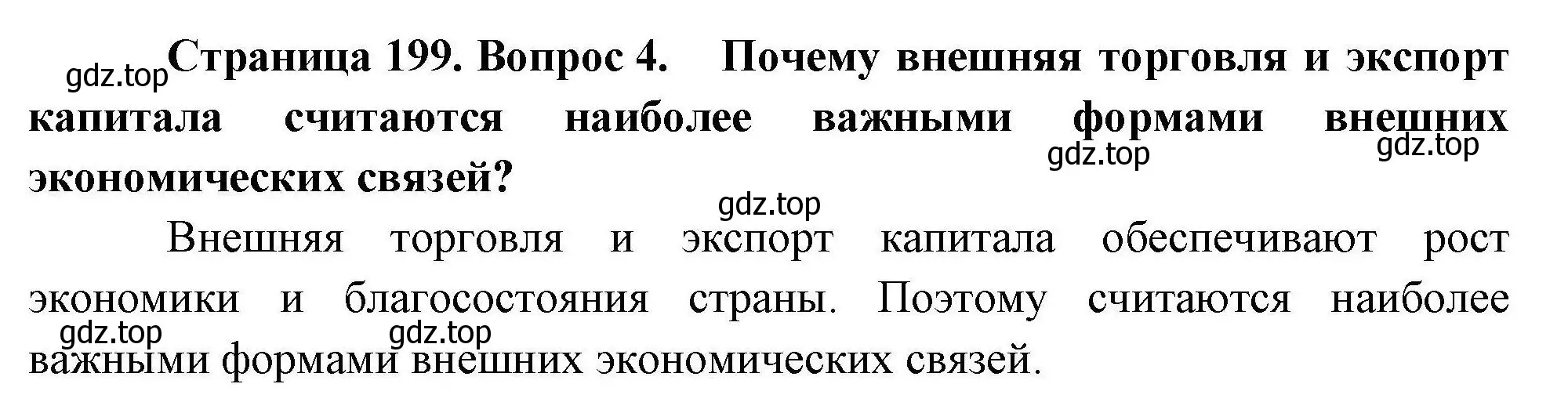 gdz.top Страница 199. Вопрос 4. Почему внешняя торговля и экспорт капитала считаются наиболее важными формами внешних экономических связей?

gdz.top gdz.top

gdz.top

Внешняя торговля и экспорт капитала обеспечивают рост экономики и благосостояния страны. Поэтому считаются наиболее важными формами внешних экономических связей.

gdz.top gdz.top